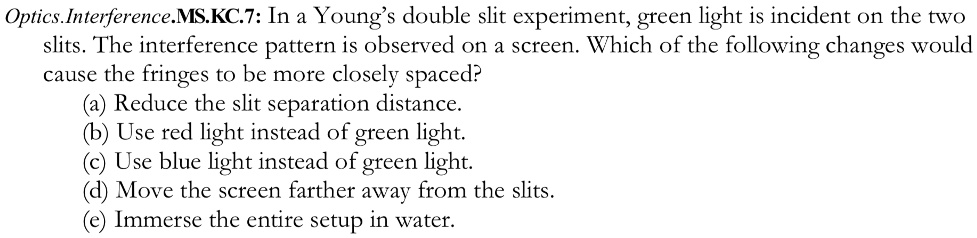 Optics.Interference.MS.KC.7: In a Young's double slit experiment, green light is incident on the two slits. The interference pattern is observed on a screen. Which of the following changes would cause the fringes to be more closely spaced?
(a) Reduce the slit separation distance.
(b) Use red light instead of green light.
(c) Use blue light instead of green light.
(d) Move the screen farther away from the slits.
(e) Immerse the entire setup in water.